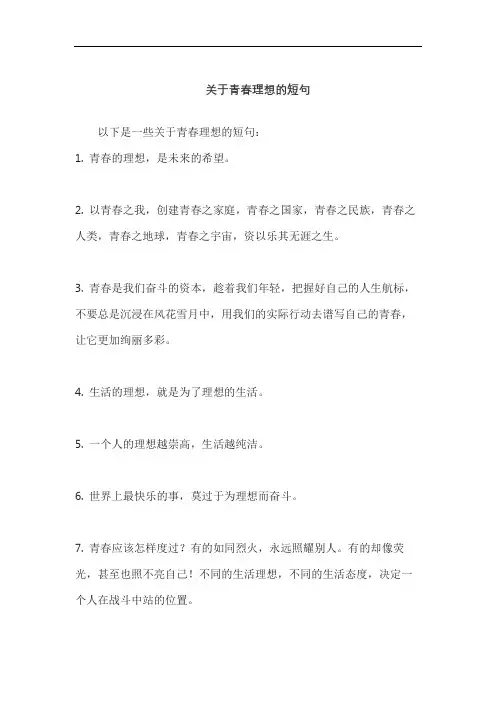 关于青春理想的短句

以下是一些关于青春理想的短句：

1. 青春的理想，是未来的希望。

2. 以青春之我，创建青春之家庭，青春之国家，青春之民族，青春之人类，青春之地球，青春之宇宙，资以乐其无涯之生。

3. 青春是我们奋斗的资本，趁着我们年轻，把握好自己的人生航标，不要总是沉浸在风花雪月中，用我们的实际行动去谱写自己的青春，让它更加绚丽多彩。

4. 生活的理想，就是为了理想的生活。

5. 一个人的理想越崇高，生活越纯洁。

6. 世界上最快乐的事，莫过于为理想而奋斗。

7. 青春应该怎样度过？有的如同烈火，永远照耀别人。有的却像荧光，甚至也照不亮自己！不同的生活理想，不同的生活态度，决定一个人在战斗中站的位置。